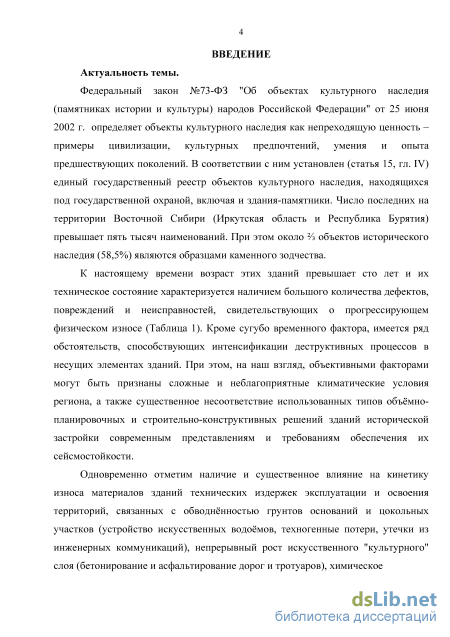 4

ВВЕДЕНИЕ

Актуальность темы.

Федеральный закон №73-ФЗ "Об объектах культурного наследия (памятниках истории и культуры) народов Российской Федерации" от 25 июня 2002 г. определяет объекты культурного наследия как непреходящую ценность – примеры цивилизации, культурных предпочтений, умения и опыта предшествующих поколений. В соответствии с ним установлен (статья 15, гл. IV) единый государственный реестр объектов культурного наследия, находящихся под государственной охраной, включая и здания-памятники. Число последних на территории Восточной Сибири (Иркутская область и Республика Бурятия) превышает пять тысяч наименований. При этом около ⅔ объектов исторического наследия (58,5%) являются образцами каменного зодчества.

К настоящему времени возраст этих зданий превышает сто лет и их техническое состояние характеризуется наличием большого количества дефектов, повреждений и неисправностей, свидетельствующих о прогрессирующем физическом износе (Таблица 1). Кроме сугубо временного фактора, имеется ряд обстоятельств, способствующих интенсификации деструктивных процессов в несущих элементах зданий. При этом, на наш взгляд, объективными факторами могут быть признаны сложные и неблагоприятные климатические условия региона, а также существенное несоответствие использованных типов объёмно-планировочных и строительно-конструктивных решений зданий исторической застройки современным представлениям и требованиям обеспечения их сейсмостойкости.

Одновременно отметим наличие и существенное влияние на кинетику износа материалов зданий технических издержек эксплуатации и освоения территорий, связанных с обводнённостью грунтов оснований и цокольных участков (устройство искусственных водоёмов, техногенные потери, утечки из инженерных коммуникаций), непрерывный рост искусственного "культурного" слоя (бетонирование и асфальтирование дорог и тротуаров), химическое

dsLib.net
библиотека диссертаций